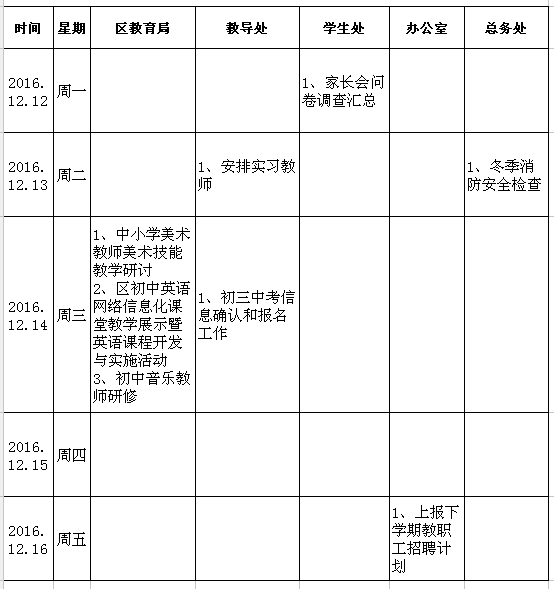 | 时间 | 星期 | 区教育局 | 教导处 | 学生处 | 办公室 | 总务处 |
|---|---|---|---|---|---|---|
| 2016.12.12 | 周一 | | | 1、家长会问卷调查汇总 | | |
| 2016.12.13 | 周二 | | 1、安排实习教师 | | | 1、冬季消防安全检查 |
| 2016.12.14 | 周三 | 1、中小学美术教师美术技能教学研讨 2、区初中英语网络信息化课堂教学展示暨英语课程开发与实施活动 3、初中音乐教师研修 | 1、初三中考信息确认和报名工作 | | | |
| 2016.12.15 | 周四 | | | | | |
| 2016.12.16 | 周五 | | | | 1、上报下学期教职工招聘计划 | |